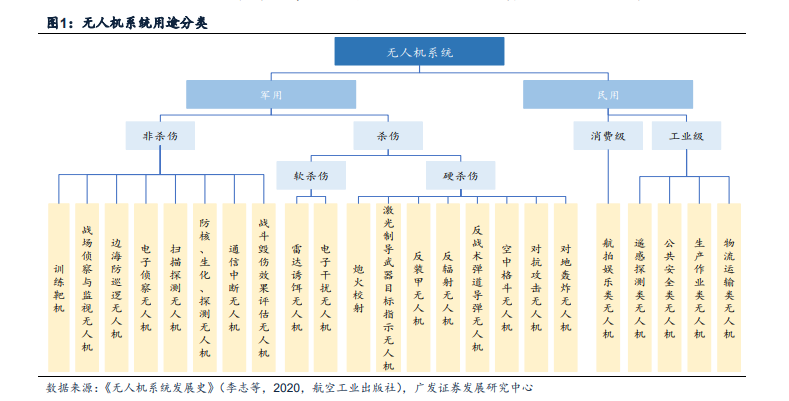 图1：无人机系统用途分类

无人机系统

军用

民用

非杀伤

杀伤

消费级

工业级

软杀伤

硬杀伤

训练靶机

战场侦察与监视无人机

边海防巡逻无人机

电子侦察无人机

扫描探测无人机

防核、生化、探测无人机

通信中断无人机

战斗毁伤效果评估无人机

雷达诱饵无人机

电子干扰无人机

炮火校射

激光制导武器目标指示无人机

反装甲无人机

反辐射无人机

反战术弹道导弹无人机

空中格斗无人机

对抗攻击无人机

对地轰炸无人机

航拍娱乐类无人机

遥感探测类无人机

公共安全类无人机

生产作业类无人机

物流运输类无人机

数据来源：《无人机系统发展史》（李志等，2020，航空工业出版社），广发证券发展研究中心